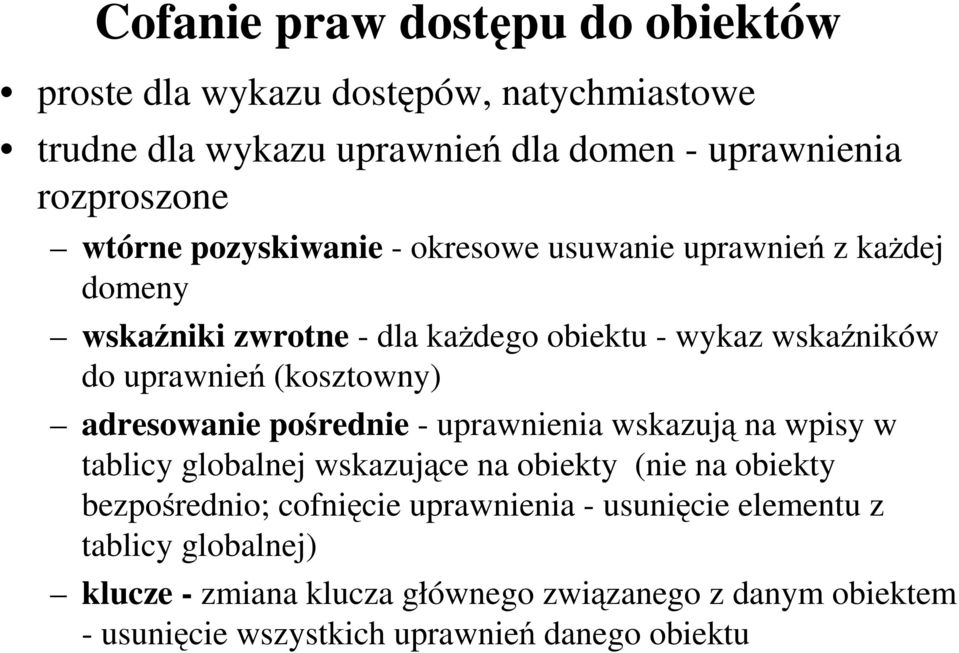 Cofanie praw dostępu do obiektów

• proste dla wykazu dostępów, natychmiastowe

• trudne dla wykazu uprawnień dla domen - uprawnienia rozproszone

– wtórne pozyskiwanie - okresowe usuwanie uprawnień z każdej domeny

– wskaźniki zwrotne - dla każdego obiektu - wykaz wskaźników do uprawnień (kosztowny)

– adresowanie pośrednie - uprawnienia wskazują na wpisy w tablicy globalnej wskazujące na obiekty (nie na obiekty bezpośrednio; cofnięcie uprawnienia - usunięcie elementu z tablicy globalnej)

– klucze - zmiana klucza głównego związanego z danym obiektem - usunięcie wszystkich uprawnień danego obiektu